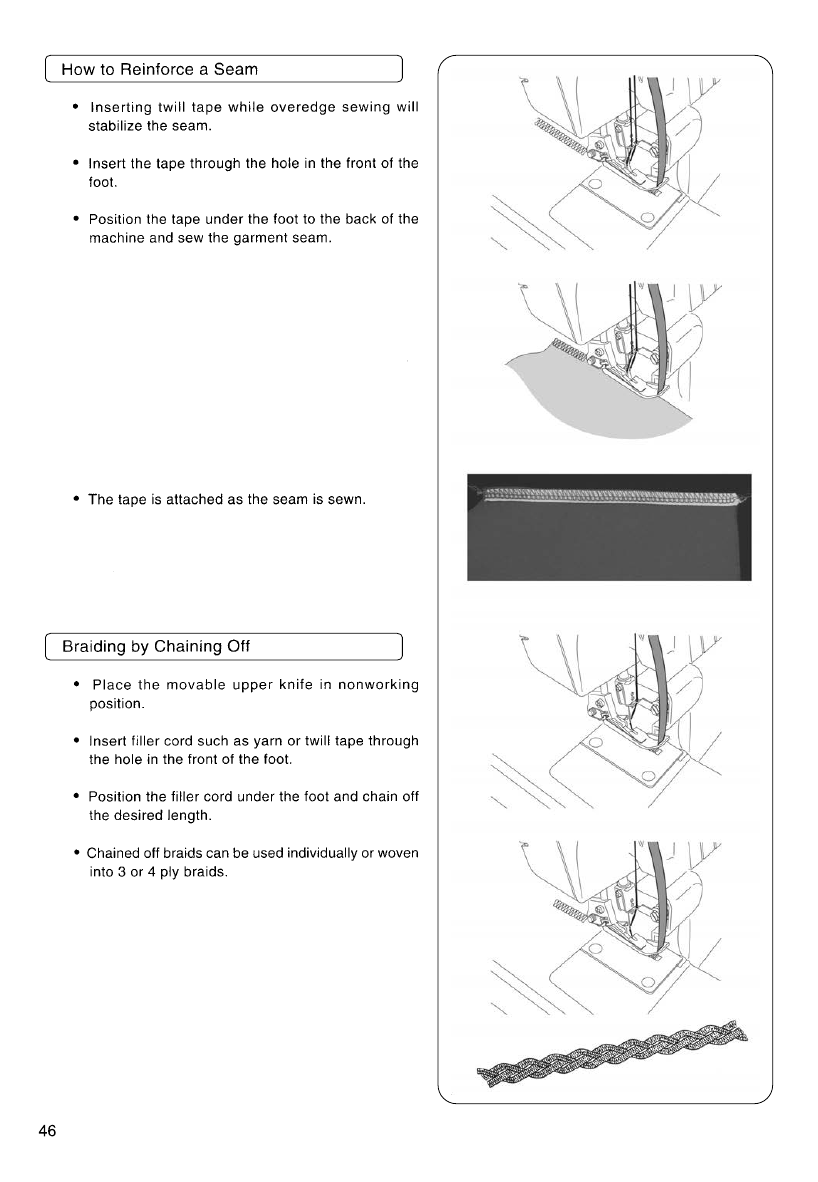 How to Reinforce a Seam

• Inserting twill tape while overedge sewing will stabilize the seam.

• Insert the tape through the hole in the front of the foot.

• Position the tape under the foot to the back of the machine and sew the garment seam.

• The tape is attached as the seam is sewn.

Braiding by Chaining Off

• Place the movable upper knife in nonworking position.

• Insert filler cord such as yarn or twill tape through the hole in the front of the foot.

• Position the filler cord under the foot and chain off the desired length.

• Chained off braids can be used individually or woven into 3 or 4 ply braids.

46